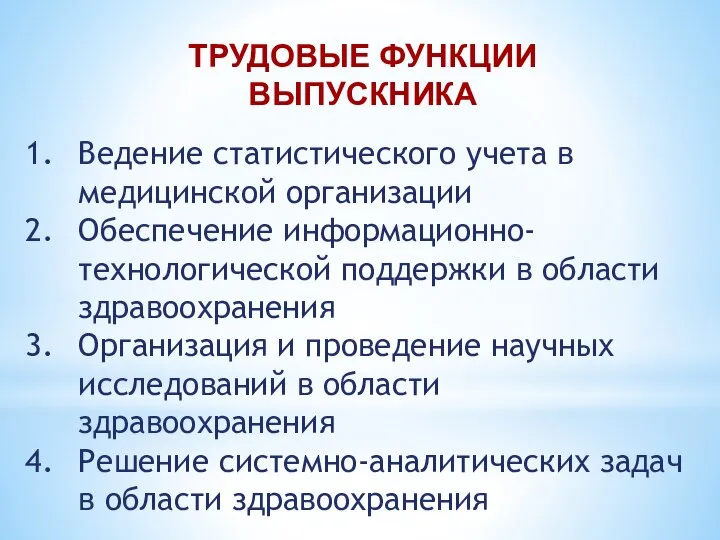 ТРУДОВЫЕ ФУНКЦИИ ВЫПУСКНИКА

1. Ведение статистического учета в медицинской организации
2. Обеспечение информационно-технологической поддержки в области здравоохранения
3. Организация и проведение научных исследований в области здравоохранения
4. Решение системно-аналитических задач в области здравоохранения